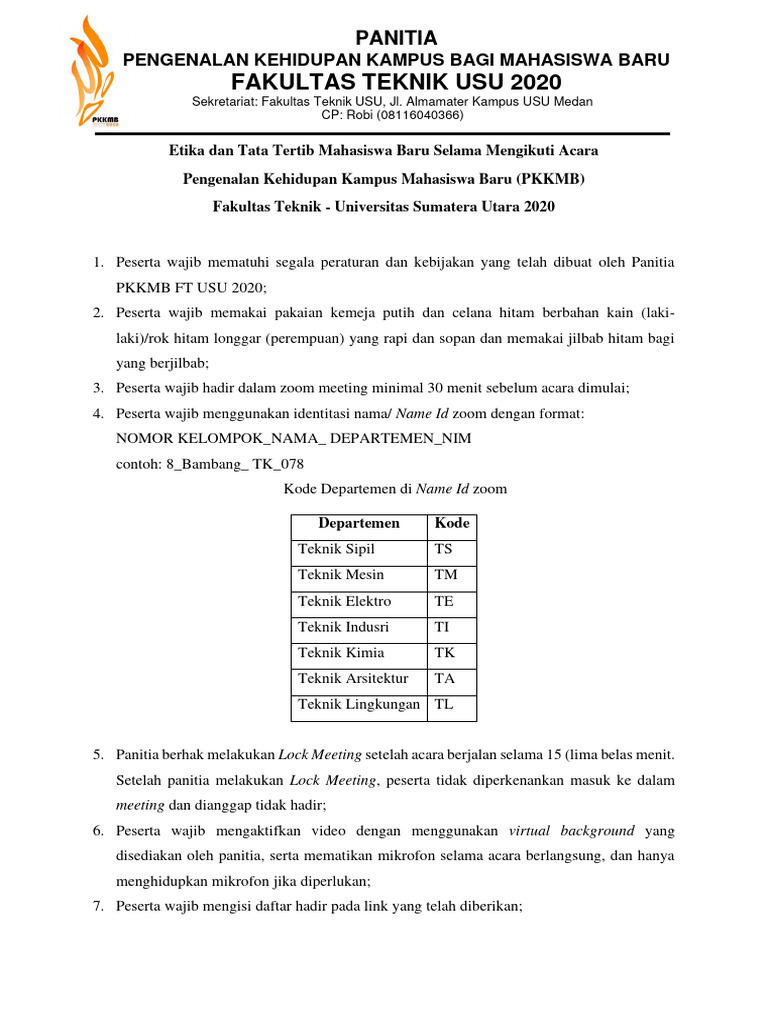 PKKMB

PANITIA
PENGENALAN KEHIDUPAN KAMPUS BAGI MAHASISWA BARU
FAKULTAS TEKNIK USU 2020
Sekretariat: Fakultas Teknik USU, Jl. Almamater Kampus USU Medan
CP: Robi (08116040366)

Etika dan Tata Tertib Mahasiswa Baru Selama Mengikuti Acara
Pengenalan Kehidupan Kampus Mahasiswa Baru (PKKMB)
Fakultas Teknik - Universitas Sumatera Utara 2020

1. Peserta wajib mematuhi segala peraturan dan kebijakan yang telah dibuat oleh Panitia PKKMB FT USU 2020;
2. Peserta wajib memakai pakaian kemeja putih dan celana hitam berbahan kain (laki-laki)/rok hitam longgar (perempuan) yang rapi dan sopan dan memakai jilbab hitam bagi yang berjilbab;
3. Peserta wajib hadir dalam zoom meeting minimal 30 menit sebelum acara dimulai;
4. Peserta wajib menggunakan identitasi nama/ Name Id zoom dengan format:
NOMOR KELOMPOK_NAMA_ DEPARTEMEN_NIM
contoh: 8_Bambang_ TK_078
Kode Departemen di Name Id zoom

| Departemen | Kode |
|---|---|
| Teknik Sipil | TS |
| Teknik Mesin | TM |
| Teknik Elektro | TE |
| Teknik Indusri | TI |
| Teknik Kimia | TK |
| Teknik Arsitektur | TA |
| Teknik Lingkungan | TL |

5. Panitia berhak melakukan Lock Meeting setelah acara berjalan selama 15 (lima belas menit. Setelah panitia melakukan Lock Meeting, peserta tidak diperkenankan masuk ke dalam meeting dan dianggap tidak hadir;
6. Peserta wajib mengaktifkan video dengan menggunakan virtual background yang disediakan oleh panitia, serta mematikan mikrofon selama acara berlangsung, dan hanya menghidupkan mikrofon jika diperlukan;
7. Peserta wajib mengisi daftar hadir pada link yang telah diberikan;